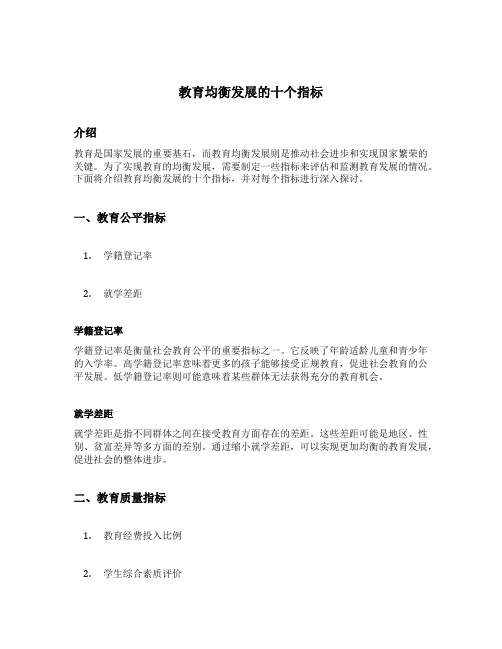 教育均衡发展的十个指标

介绍

教育是国家发展的重要基石，而教育均衡发展则是推动社会进步和实现国家繁荣的关键。为了实现教育的均衡发展，需要制定一些指标来评估和监测教育发展的情况。下面将介绍教育均衡发展的十个指标，并对每个指标进行深入探讨。

一、教育公平指标

1. 学籍登记率

2. 就学差距

学籍登记率

学籍登记率是衡量社会教育公平的重要指标之一。它反映了年龄适龄儿童和青少年的入学率。高学籍登记率意味着更多的孩子能够接受正规教育，促进社会教育的公平发展。低学籍登记率则可能意味着某些群体无法获得充分的教育机会。

就学差距

就学差距是指不同群体之间在接受教育方面存在的差距。这些差距可能是地区、性别、贫富差异等多方面的差别。通过缩小就学差距，可以实现更加均衡的教育发展，促进社会的整体进步。

二、教育质量指标

1. 教育经费投入比例

2. 学生综合素质评价